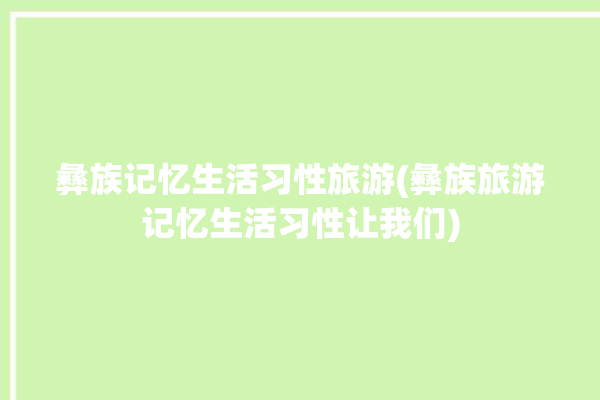 彝族记忆生活习性旅游(彝族旅游记忆生活习性让我们)